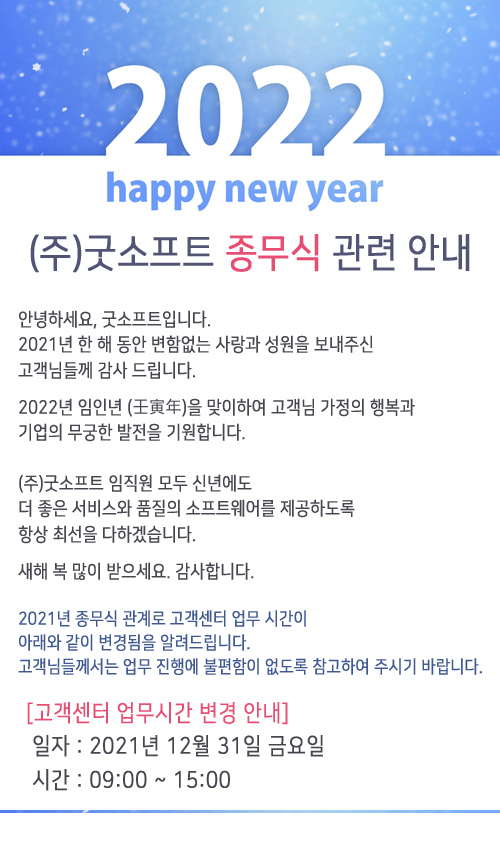 2022
happy new year

(주)굿소프트 종무식 관련 안내

안녕하세요, 굿소프트입니다.
2021년 한 해 동안 변함없는 사랑과 성원을 보내주신 고객님들께 감사 드립니다.

2022년 임인년 (壬寅年)을 맞이하여 고객님 가정의 행복과 기업의 무궁한 발전을 기원합니다.

(주)굿소프트 임직원 모두 신년에도 더 좋은 서비스와 품질의 소프트웨어를 제공하도록 항상 최선을 다하겠습니다.

새해 복 많이 받으세요. 감사합니다.

2021년 종무식 관계로 고객센터 업무 시간이 아래와 같이 변경됨을 알려드립니다.
고객님들께서는 업무 진행에 불편함이 없도록 참고하여 주시기 바랍니다.

[고객센터 업무시간 변경 안내]
일자 : 2021년 12월 31일 금요일
시간 : 09:00 ~ 15:00